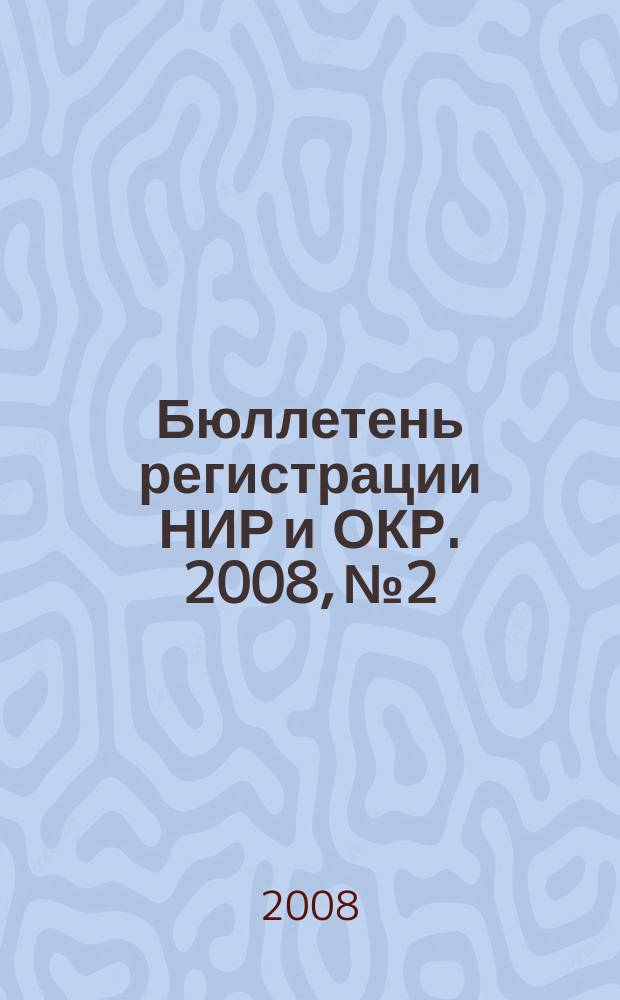 Бюллетень регистрации НИР и ОКР. 2008, №2

2008